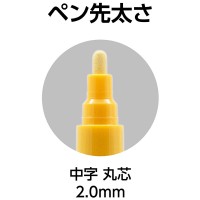 ペン先太さ

中字 丸芯
2.0mm